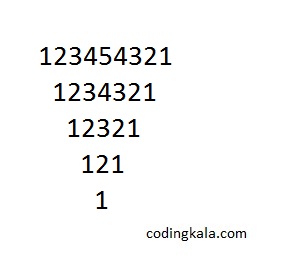 123454321
1234321
12321
121
1

codingkala.com